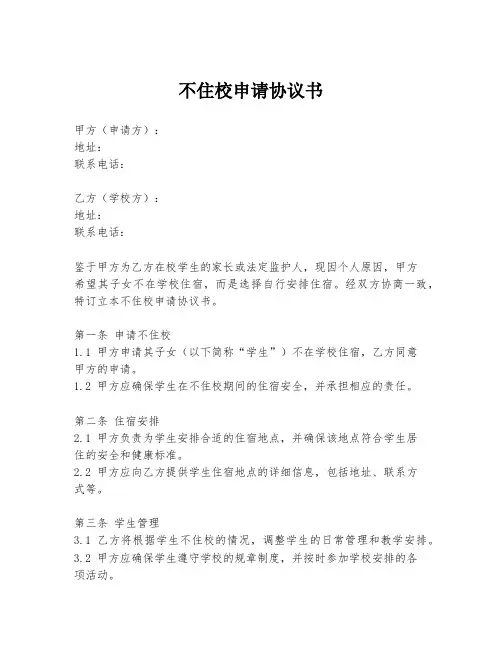 不住校申请协议书

甲方（申请方）：
地址：
联系电话：

乙方（学校方）：
地址：
联系电话：

鉴于甲方为乙方在校学生的家长或法定监护人，现因个人原因，甲方希望其子女不在学校住宿，而是选择自行安排住宿。经双方协商一致，特订立本不住校申请协议书。

第一条 申请不住校
1.1 甲方申请其子女（以下简称“学生”）不在学校住宿，乙方同意甲方的申请。
1.2 甲方应确保学生在不住校期间的住宿安全，并承担相应的责任。

第二条 住宿安排
2.1 甲方负责为学生安排合适的住宿地点，并确保该地点符合学生居住的安全和健康标准。
2.2 甲方应向乙方提供学生住宿地点的详细信息，包括地址、联系方式等。

第三条 学生管理
3.1 乙方将根据学生不住校的情况，调整学生的日常管理和教学安排。
3.2 甲方应确保学生遵守学校的规章制度，并按时参加学校安排的各项活动。